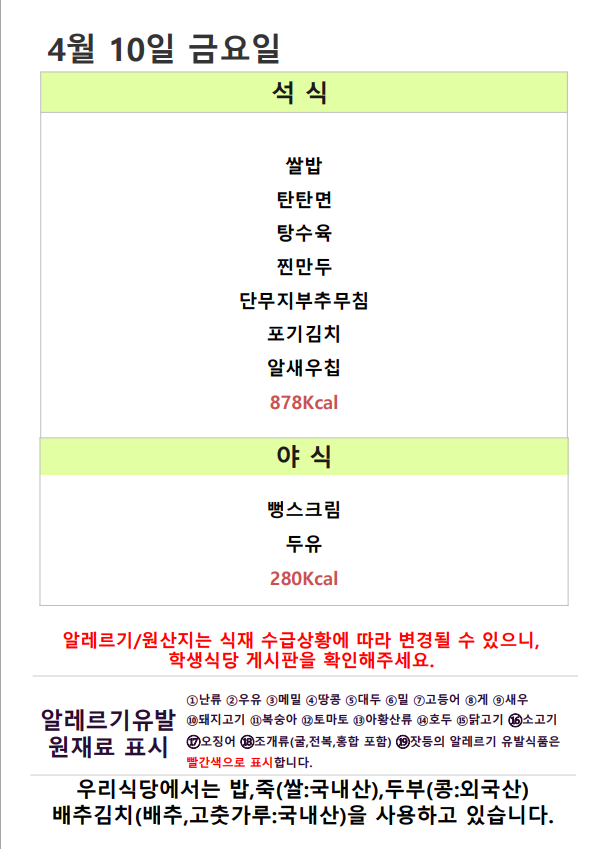 4월 10일 금요일

석 식

쌀밥
탄탄면
탕수육
찐만두
단무지부추무침
포기김치
알새우칩
878Kcal

야 식

뻥스크림
두유
280Kcal

알레르기/원산지는 식재 수급상황에 따라 변경될 수 있으니, 학생식당 게시판을 확인해주세요.

알레르기유발
원재료 표시

①난류 ②우유 ③메밀 ④땅콩 ⑤대두 ⑥밀 ⑦고등어 ⑧게 ⑨새우 ⑩돼지고기 ⑪복숭아 ⑫토마토 ⑬아황산류 ⑭호두 ⑮닭고기 ⑯소고기 ⑰오징어 ⑱조개류(굴,전복,홍합 포함) ⑲잣등의 알레르기 유발식품은 빨간색으로 표시합니다.

우리식당에서는 밥,죽(쌀:국내산),두부(콩:외국산)
배추김치(배추,고춧가루:국내산)을 사용하고 있습니다.